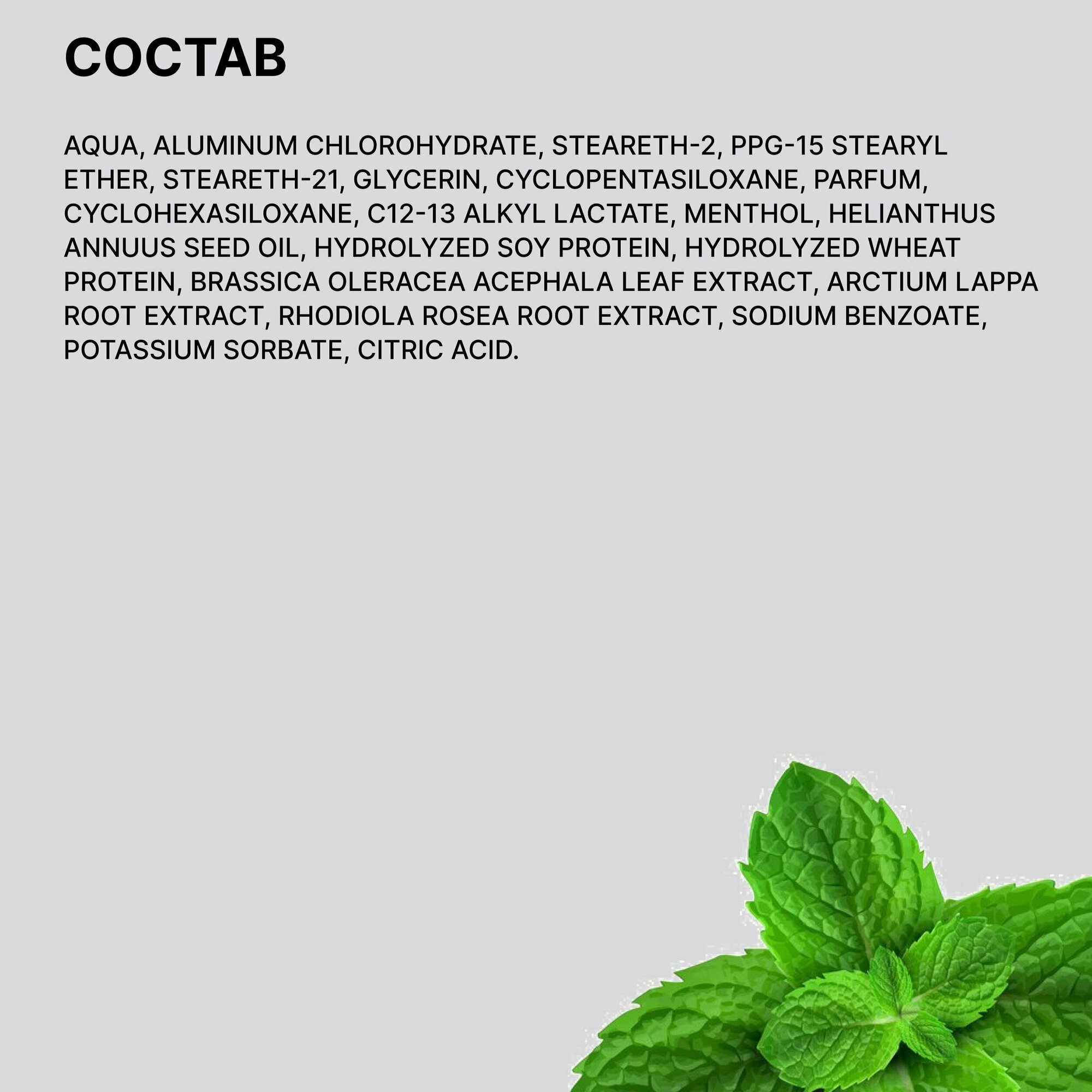 СОСТАВ

AQUA, ALUMINUM CHLOROHYDRATE, STEARETH-2, PPG-15 STEARYL ETHER, STEARETH-21, GLYCERIN, CYCLOPENTASILOXANE, PARFUM, CYCLOHEXASILOXANE, C12-13 ALKYL LACTATE, MENTHOL, HELIANTHUS ANNUUS SEED OIL, HYDROLYZED SOY PROTEIN, HYDROLYZED WHEAT PROTEIN, BRASSICA OLERACEA ACEPHALA LEAF EXTRACT, ARCTIUM LAPPA ROOT EXTRACT, RHODIOLA ROSEA ROOT EXTRACT, SODIUM BENZOATE, POTASSIUM SORBATE, CITRIC ACID.